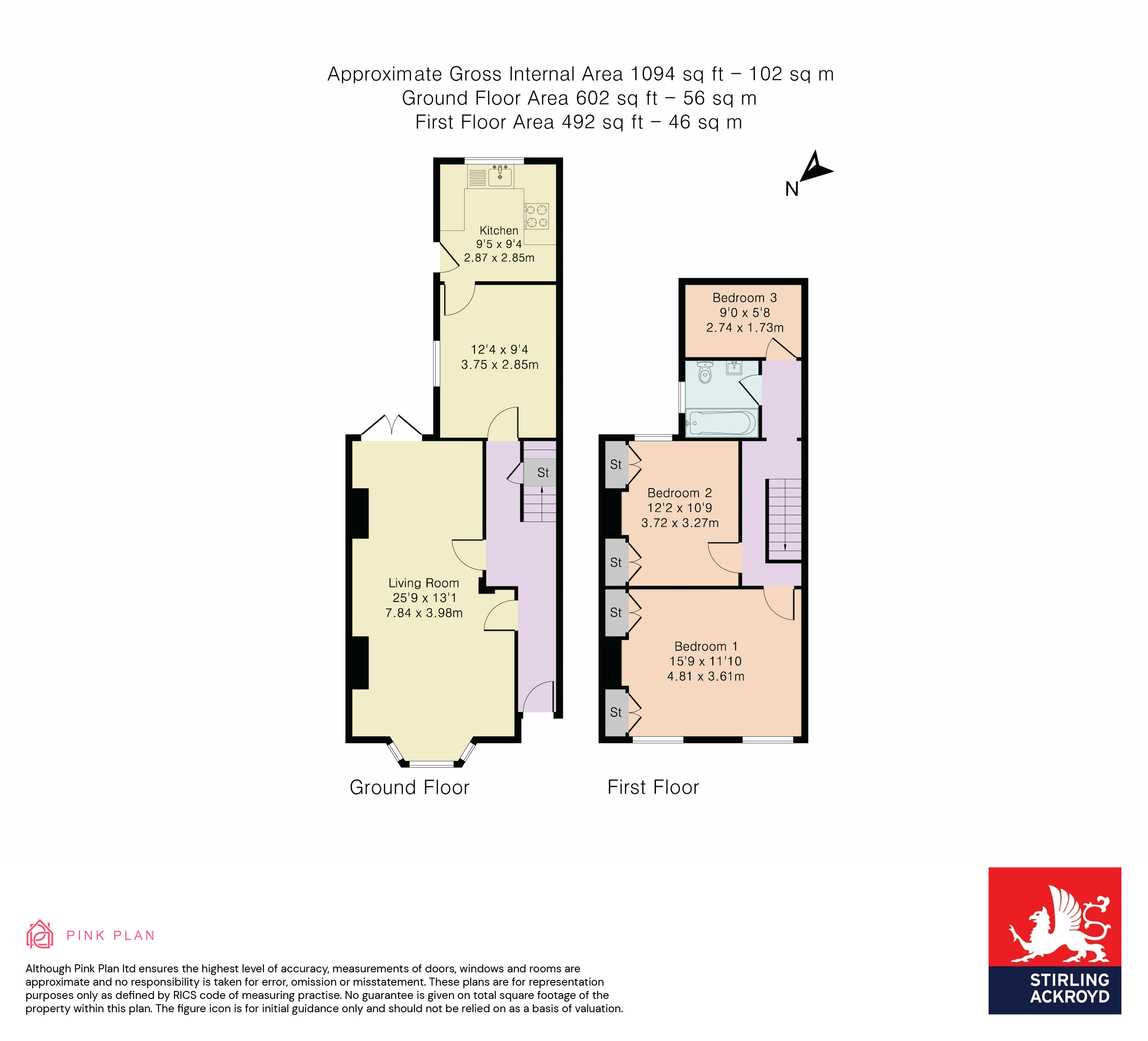 Approximate Gross Internal Area 1094 sq ft – 102 sq m
Ground Floor Area 602 sq ft – 56 sq m
First Floor Area 492 sq ft – 46 sq m

N

Kitchen
9'5 x 9'4
2.87 x 2.85m

12'4 x 9'4
3.75 x 2.85m

St

Living Room
25'9 x 13'1
7.84 x 3.98m

Ground Floor

Bedroom 3
9'0 x 5'8
2.74 x 1.73m

St

Bedroom 2
12'2 x 10'9
3.72 x 3.27m

St

St

Bedroom 1
15'9 x 11'10
4.81 x 3.61m

St

First Floor

PINK PLAN

Although Pink Plan ltd ensures the highest level of accuracy, measurements of doors, windows and rooms are approximate and no responsibility is taken for error, omission or misstatement. These plans are for representation purposes only as defined by RICS code of measuring practise. No guarantee is given on total square footage of the property within this plan. The figure icon is for initial guidance only and should not be relied on as a basis of valuation.

STIRLING ACKROYD